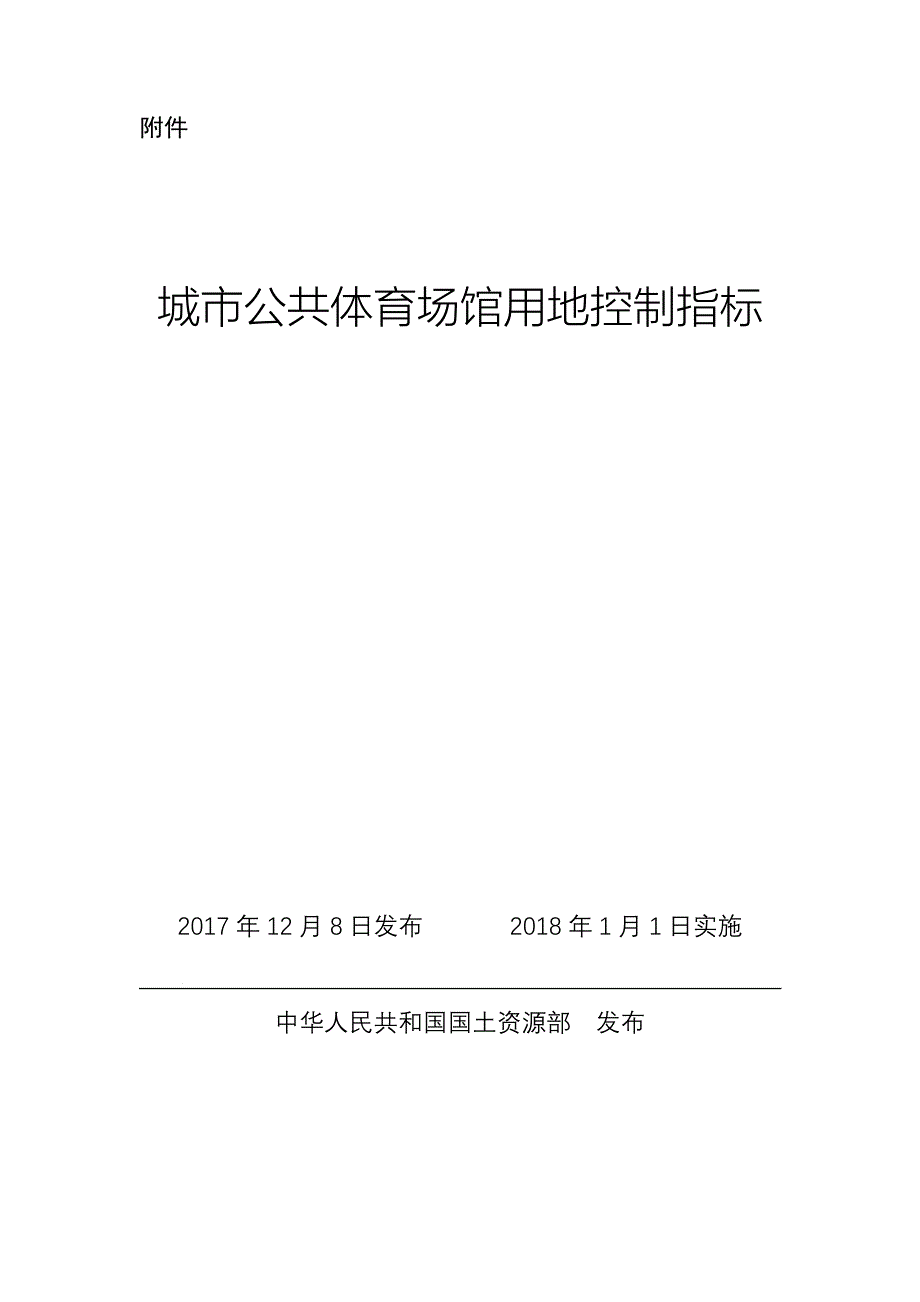 附件

城市公共体育场馆用地控制指标

2017 年 12 月 8 日发布　　　2018 年 1 月 1 日实施

中华人民共和国国土资源部　发布